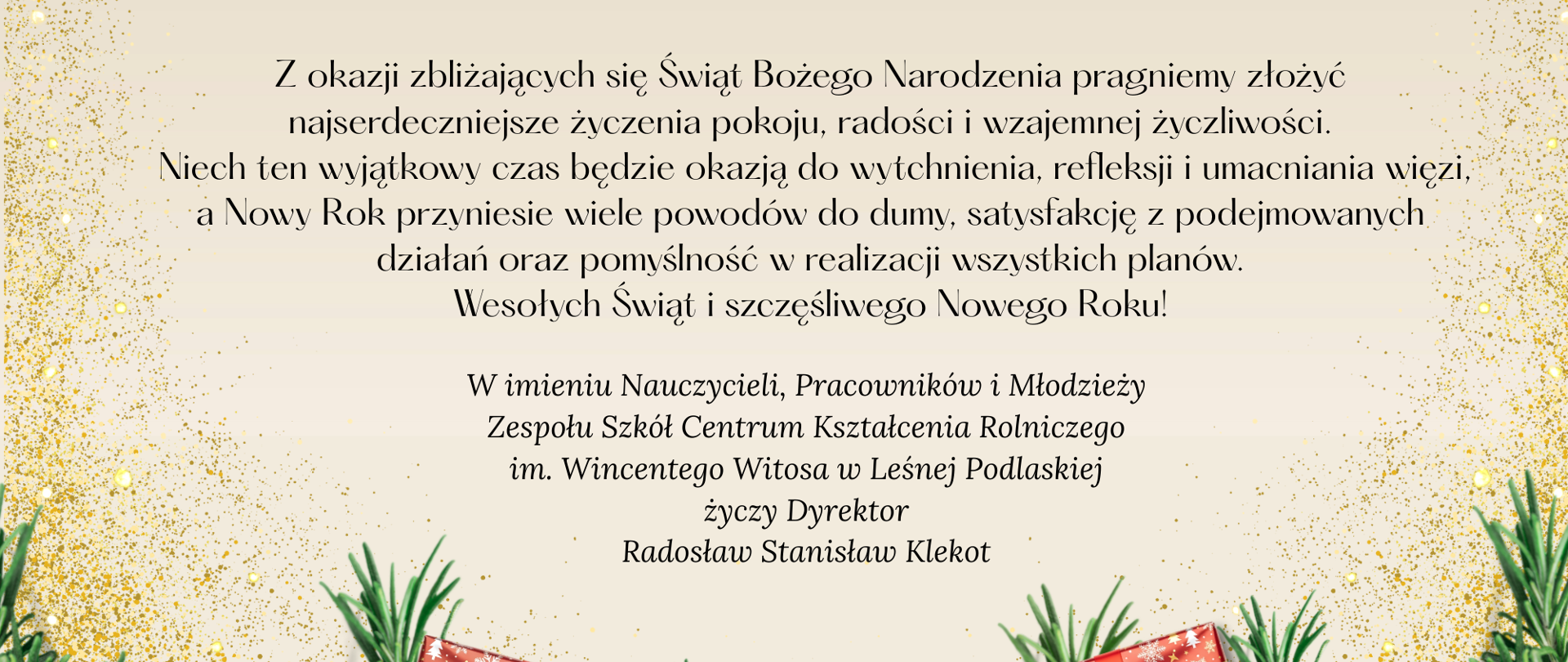 Z okazji zbliżających się Świąt Bożego Narodzenia pragniemy złożyć najserdeczniejsze życzenia pokoju, radości i wzajemnej życzliwości.
Niech ten wyjątkowy czas będzie okazją do wytchnienia, refleksji i umacniania więzi, a Nowy Rok przyniesie wiele powodów do dumy, satysfakcję z podejmowanych działań oraz pomyślność w realizacji wszystkich planów.
Wesołych Świąt i szczęśliwego Nowego Roku!

W imieniu Nauczycieli, Pracowników i Młodzieży
Zespołu Szkół Centrum Kształcenia Rolniczego
im. Wincentego Witosa w Leśnej Podlaskiej
życzy Dyrektor
Radosław Stanisław Klekot